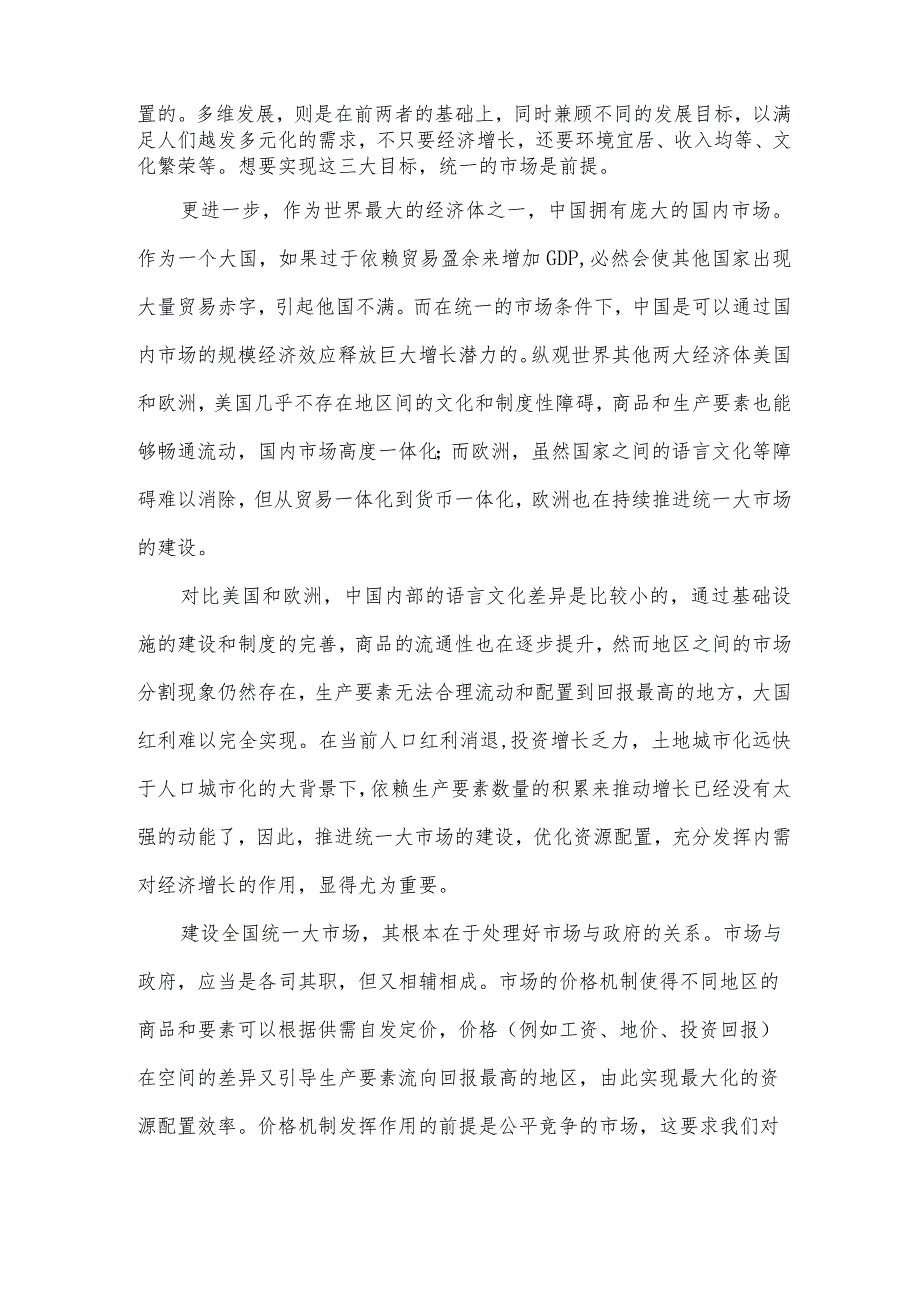 置的。多维发展，则是在前两者的基础上，同时兼顾不同的发展目标，以满足人们越发多元化的需求，不只要经济增长，还要环境宜居、收入均等、文化繁荣等。想要实现这三大目标，统一的市场是前提。

更进一步，作为世界最大的经济体之一，中国拥有庞大的国内市场。作为一个大国，如果过于依赖贸易盈余来增加GDP,必然会使其他国家出现大量贸易赤字，引起他国不满。而在统一的市场条件下，中国是可以通过国内市场的规模经济效应释放巨大增长潜力的。纵观世界其他两大经济体美国和欧洲，美国几乎不存在地区间的文化和制度性障碍，商品和生产要素也能够畅通流动，国内市场高度一体化;而欧洲，虽然国家之间的语言文化等障碍难以消除，但从贸易一体化到货币一体化，欧洲也在持续推进统一大市场的建设。

对比美国和欧洲，中国内部的语言文化差异是比较小的，通过基础设施的建设和制度的完善，商品的流通性也在逐步提升，然而地区之间的市场分割现象仍然存在，生产要素无法合理流动和配置到回报最高的地方，大国红利难以完全实现。在当前人口红利消退,投资增长乏力，土地城市化远快于人口城市化的大背景下,依赖生产要素数量的积累来推动增长已经没有太强的动能了，因此，推进统一大市场的建设，优化资源配置，充分发挥内需对经济增长的作用，显得尤为重要。

建设全国统一大市场，其根本在于处理好市场与政府的关系。市场与政府，应当是各司其职，但又相辅相成。市场的价格机制使得不同地区的商品和要素可以根据供需自发定价，价格（例如工资、地价、投资回报）在空间的差异又引导生产要素流向回报最高的地区，由此实现最大化的资源配置效率。价格机制发挥作用的前提是公平竞争的市场，这要求我们对